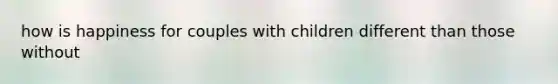 how is happiness for couples with children different than those without